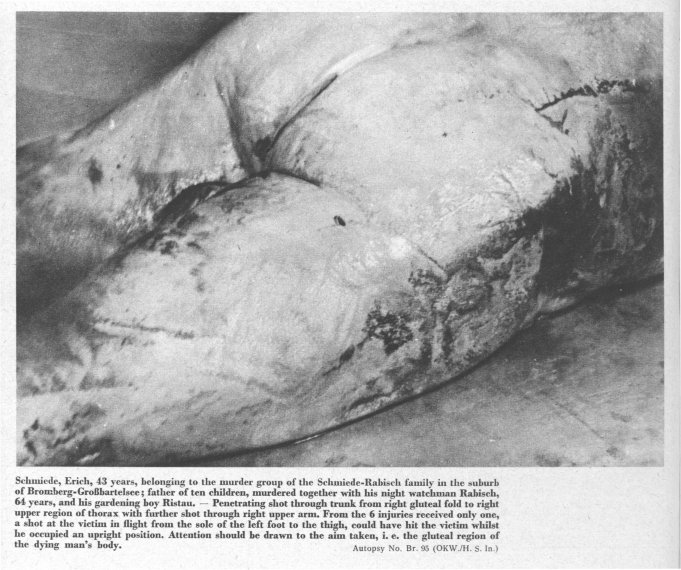 Schmiede, Erich, 43 years, belonging to the murder group of the Schmiede-Rabisch family in the suburb of Bromberg-Großbartelsee; father of ten children, murdered together with his night watchman Rabisch, 64 years, and his gardening boy Ristau. — Penetrating shot through trunk from right gluteal fold to right upper region of thorax with further shot through right upper arm. From the 6 injuries received only one, a shot at the victim in flight from the sole of the left foot to the thigh, could have hit the victim whilst he occupied an upright position. Attention should be drawn to the aim taken, i. e. the gluteal region of the dying man's body.

Autopsy No. Br. 95 (OKW./H. S. In.)